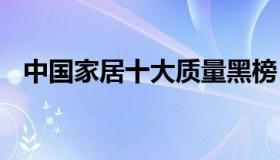 中国家居十大质量黑榜